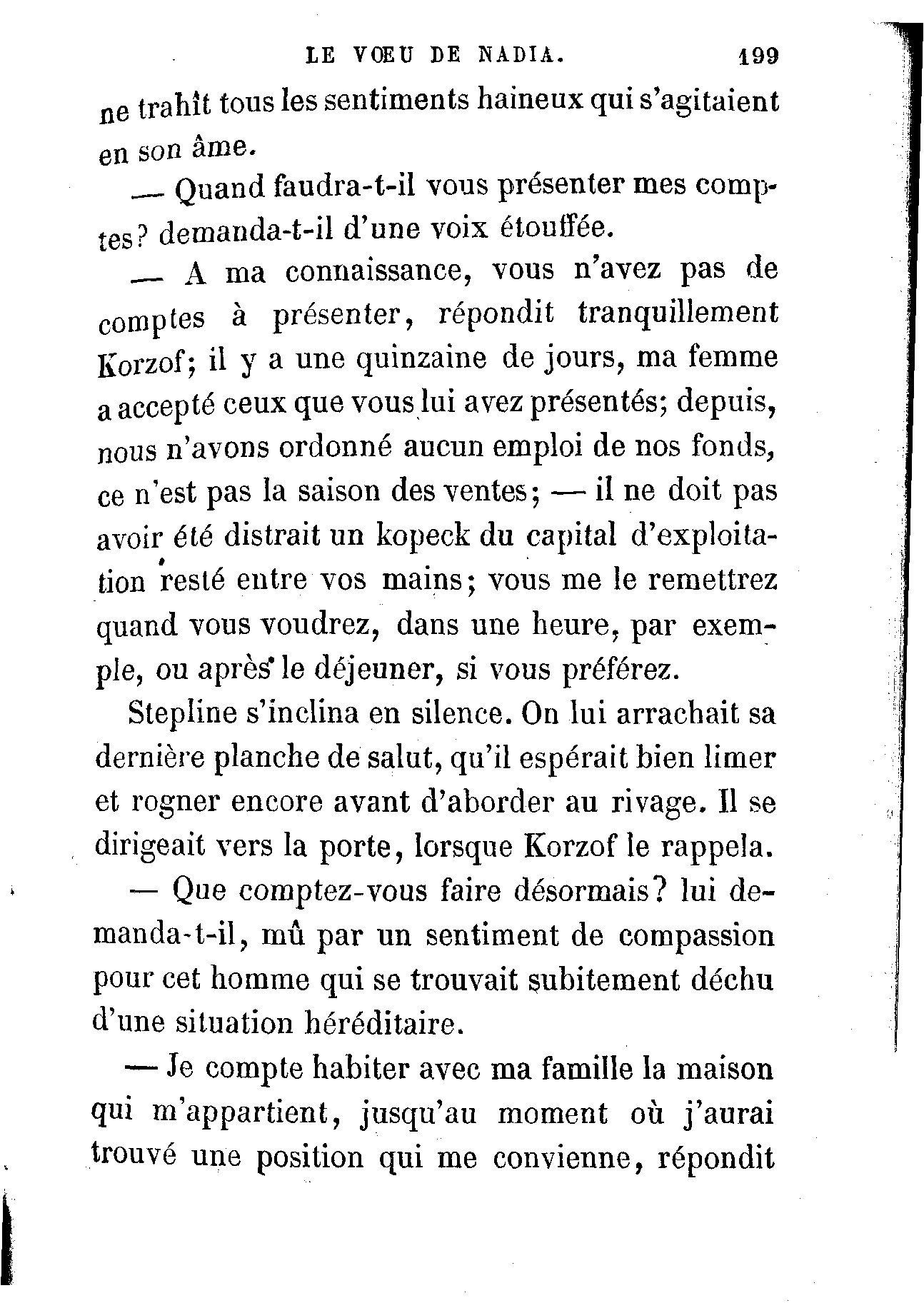 LE VŒU DE NADIA. 199

ne trahît tous les sentiments haineux qui s'agitaient en son âme.

— Quand faudra-t-il vous présenter mes comptes? demanda-t-il d'une voix étouffée.

— A ma connaissance, vous n'avez pas de comptes à présenter, répondit tranquillement Korzof; il y a une quinzaine de jours, ma femme a accepté ceux que vous lui avez présentés; depuis, nous n'avons ordonné aucun emploi de nos fonds, ce n'est pas la saison des ventes; — il ne doit pas avoir été distrait un kopeck du capital d'exploitation resté entre vos mains; vous me le remettrez quand vous voudrez, dans une heure, par exemple, ou après le déjeuner, si vous préférez.

Stepline s'inclina en silence. On lui arrachait sa dernière planche de salut, qu'il espérait bien limer et rogner encore avant d'aborder au rivage. Il se dirigeait vers la porte, lorsque Korzof le rappela.

— Que comptez-vous faire désormais? lui demanda-t-il, mû par un sentiment de compassion pour cet homme qui se trouvait subitement déchu d'une situation héréditaire.

— Je compte habiter avec ma famille la maison qui m'appartient, jusqu'au moment où j'aurai trouvé une position qui me convienne, répondit